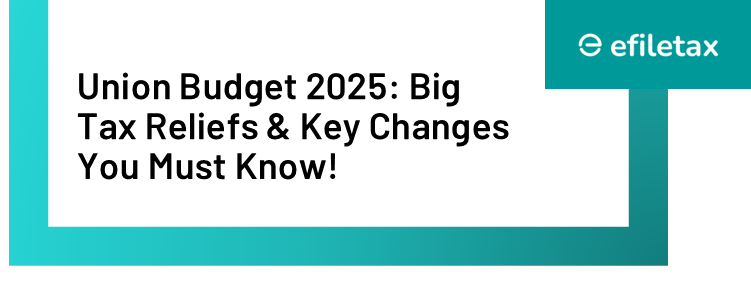 efiletax

Union Budget 2025: Big Tax Reliefs & Key Changes You Must Know!